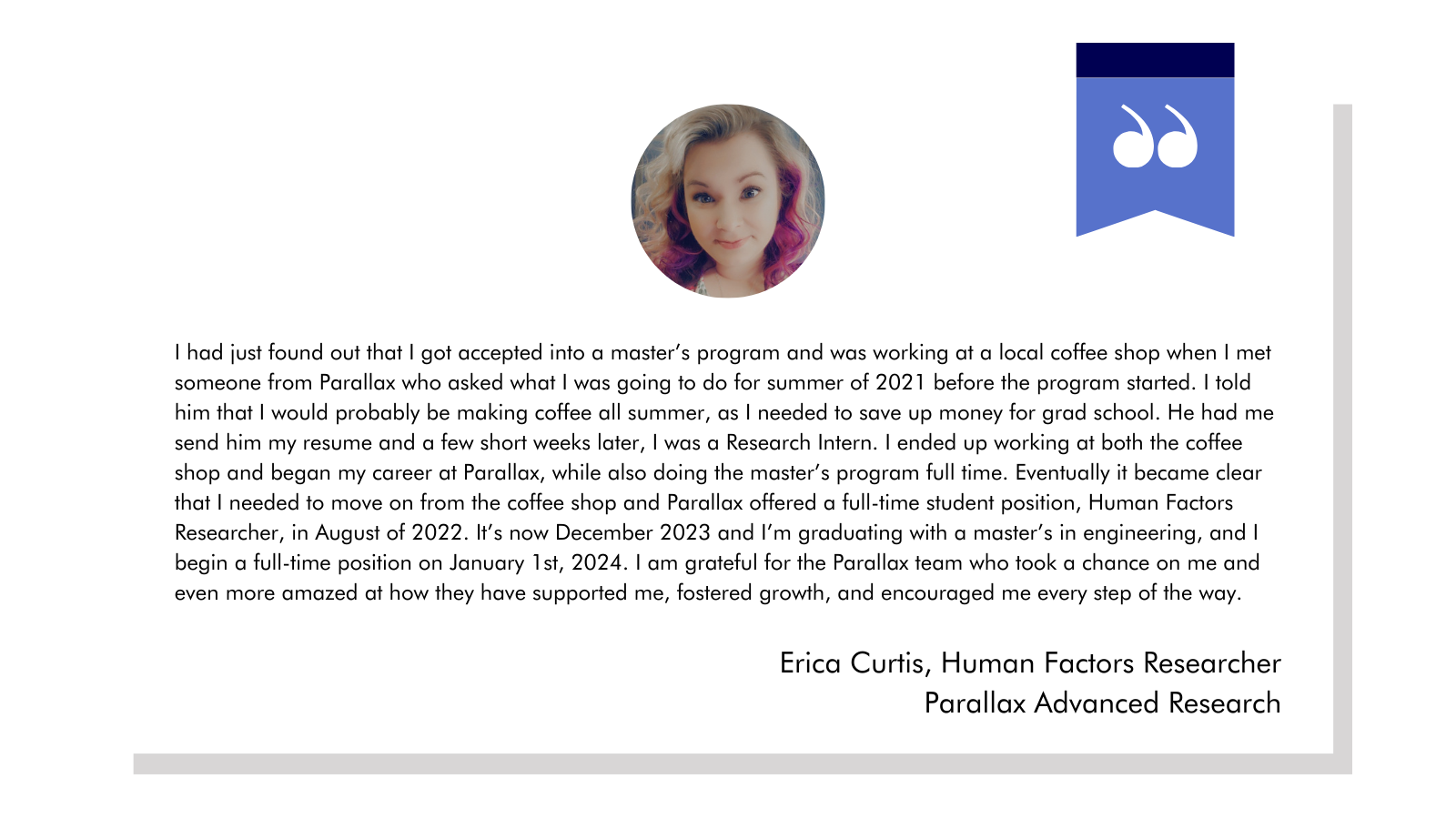 I had just found out that I got accepted into a master's program and was working at a local coffee shop when I met someone from Parallax who asked what I was going to do for summer of 2021 before the program started. I told him that I would probably be making coffee all summer, as I needed to save up money for grad school. He had me send him my resume and a few short weeks later, I was a Research Intern. I ended up working at both the coffee shop and began my career at Parallax, while also doing the master's program full time. Eventually it became clear that I needed to move on from the coffee shop and Parallax offered a full-time student position, Human Factors Researcher, in August of 2022. It's now December 2023 and I'm graduating with a master's in engineering, and I begin a full-time position on January 1st, 2024. I am grateful for the Parallax team who took a chance on me and even more amazed at how they have supported me, fostered growth, and encouraged me every step of the way.

Erica Curtis, Human Factors Researcher
Parallax Advanced Research